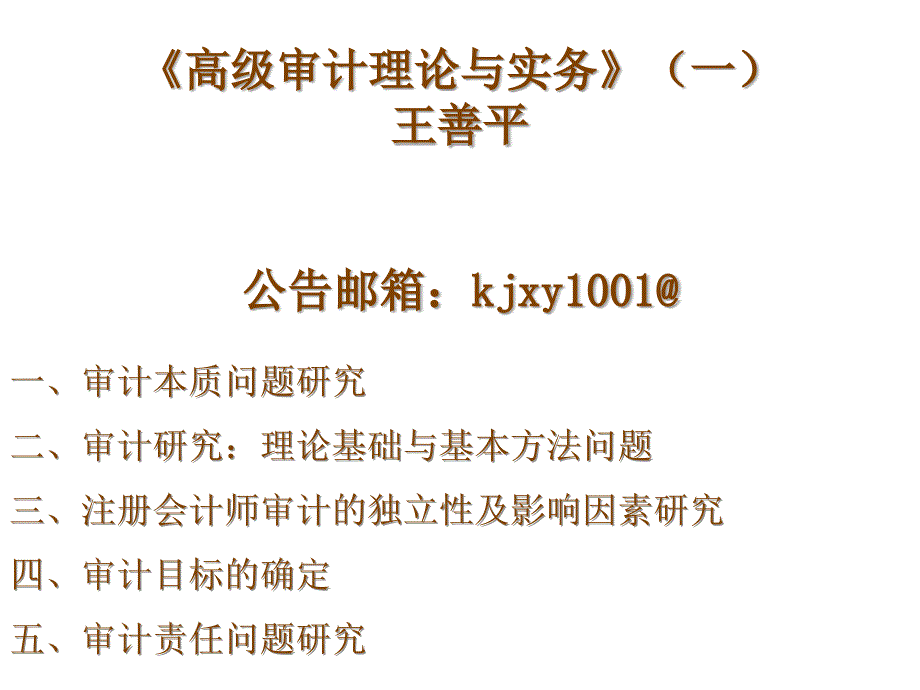 《高级审计理论与实务》（一）
王善平

公告邮箱：kjxy1001@

一、审计本质问题研究

二、审计研究：理论基础与基本方法问题

三、注册会计师审计的独立性及影响因素研究

四、审计目标的确定

五、审计责任问题研究